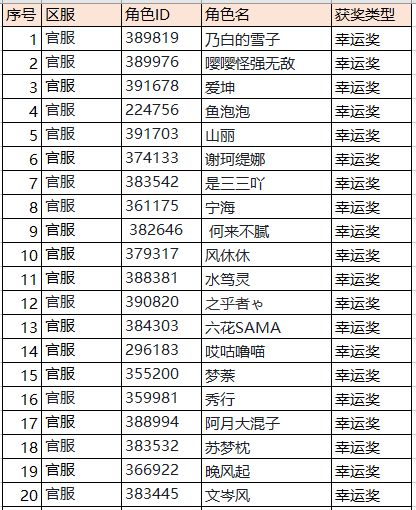 | 序号 | 区服 | 角色ID | 角色名 | 获奖类型 |
|---|---|---|---|---|
| 1 | 官服 | 389819 | 乃白的雪子 | 幸运奖 |
| 2 | 官服 | 389976 | 嘤嘤怪强无敌 | 幸运奖 |
| 3 | 官服 | 391678 | 爱坤 | 幸运奖 |
| 4 | 官服 | 224756 | 鱼泡泡 | 幸运奖 |
| 5 | 官服 | 391703 | 山丽 | 幸运奖 |
| 6 | 官服 | 374133 | 谢珂缇娜 | 幸运奖 |
| 7 | 官服 | 383542 | 是三三吖 | 幸运奖 |
| 8 | 官服 | 361175 | 宁海 | 幸运奖 |
| 9 | 官服 | 382646 | 何来不腻 | 幸运奖 |
| 10 | 官服 | 379317 | 风休休 | 幸运奖 |
| 11 | 官服 | 388381 | 水笃灵 | 幸运奖 |
| 12 | 官服 | 390820 | 之乎者ゃ | 幸运奖 |
| 13 | 官服 | 384303 | 六花SAMA | 幸运奖 |
| 14 | 官服 | 296183 | 哎咕噜喵 | 幸运奖 |
| 15 | 官服 | 355200 | 梦萘 | 幸运奖 |
| 16 | 官服 | 359981 | 秀行 | 幸运奖 |
| 17 | 官服 | 388994 | 阿月大混子 | 幸运奖 |
| 18 | 官服 | 383532 | 苏梦枕 | 幸运奖 |
| 19 | 官服 | 366922 | 晚风起 | 幸运奖 |
| 20 | 官服 | 383445 | 文岑风 | 幸运奖 |